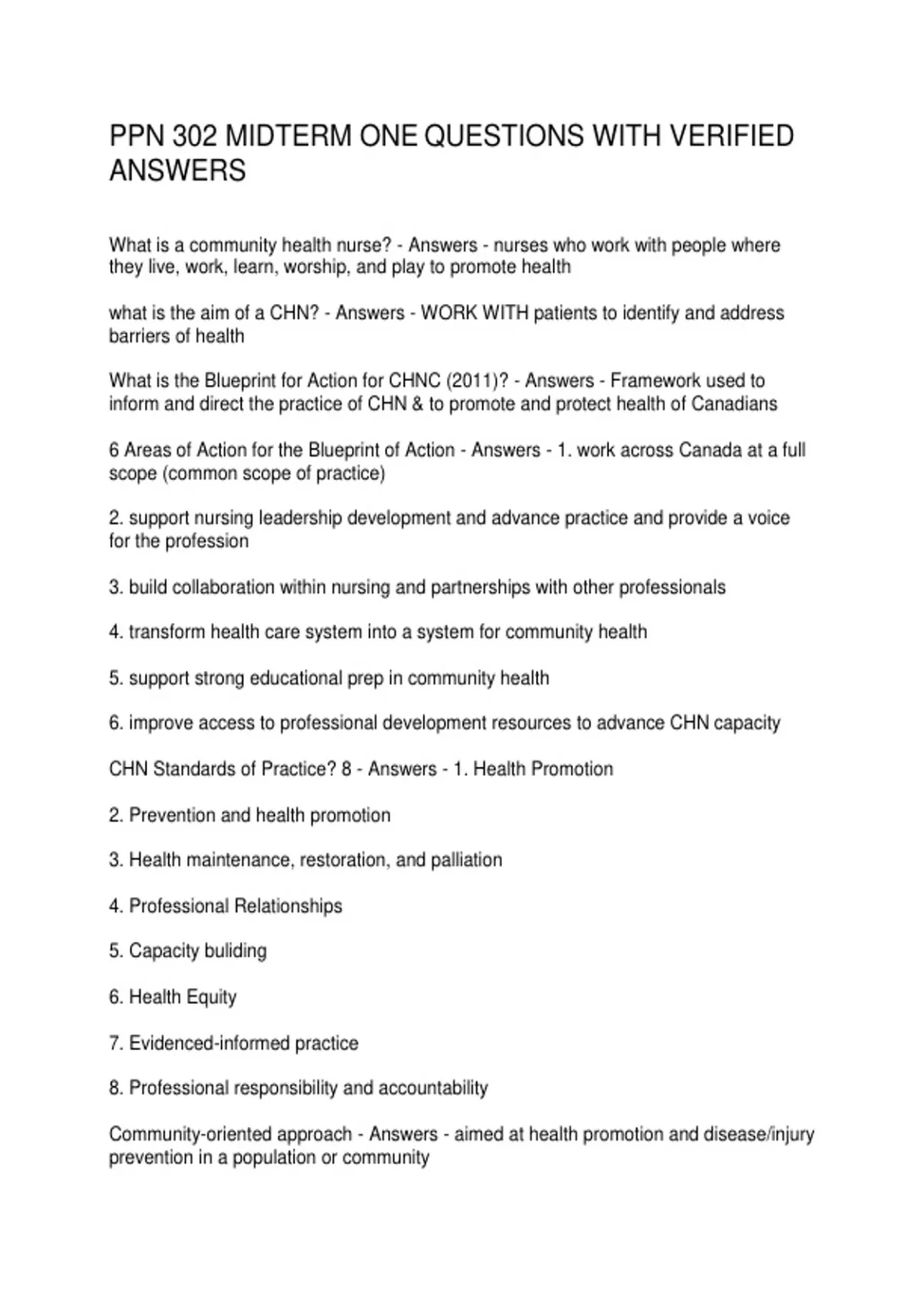 PPN 302 MIDTERM ONE QUESTIONS WITH VERIFIED ANSWERS

What is a community health nurse? - Answers - nurses who work with people where they live, work, learn, worship, and play to promote health

what is the aim of a CHN? - Answers - WORK WITH patients to identify and address barriers of health

What is the Blueprint for Action for CHNC (2011)? - Answers - Framework used to inform and direct the practice of CHN & to promote and protect health of Canadians

6 Areas of Action for the Blueprint of Action - Answers - 1. work across Canada at a full scope (common scope of practice)

2. support nursing leadership development and advance practice and provide a voice for the profession

3. build collaboration within nursing and partnerships with other professionals

4. transform health care system into a system for community health

5. support strong educational prep in community health

6. improve access to professional development resources to advance CHN capacity

CHN Standards of Practice? 8 - Answers - 1. Health Promotion

2. Prevention and health promotion

3. Health maintenance, restoration, and palliation

4. Professional Relationships

5. Capacity buliding

6. Health Equity

7. Evidenced-informed practice

8. Professional responsibility and accountability

Community-oriented approach - Answers - aimed at health promotion and disease/injury prevention in a population or community